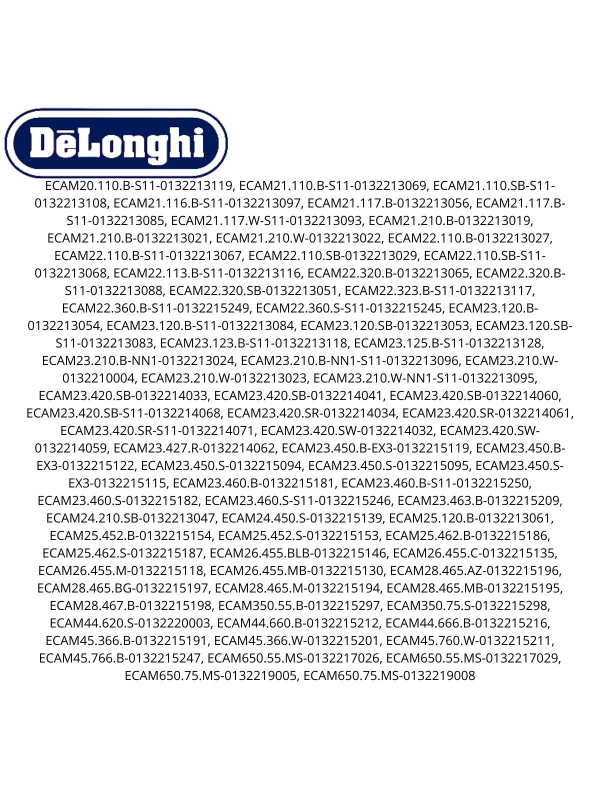 DēLonghi

ECAM20.110.B-S11-0132213119, ECAM21.110.B-S11-0132213069, ECAM21.110.SB-S11-0132213108, ECAM21.116.B-S11-0132213097, ECAM21.117.B-0132213056, ECAM21.117.B-S11-0132213085, ECAM21.117.W-S11-0132213093, ECAM21.210.B-0132213019, ECAM21.210.B-0132213021, ECAM21.210.W-0132213022, ECAM22.110.B-0132213027, ECAM22.110.B-S11-0132213067, ECAM22.110.SB-0132213029, ECAM22.110.SB-S11-0132213068, ECAM22.113.B-S11-0132213116, ECAM22.320.B-0132213065, ECAM22.320.B-S11-0132213088, ECAM22.320.SB-0132213051, ECAM22.323.B-S11-0132213117, ECAM22.360.B-S11-0132215249, ECAM22.360.S-S11-0132215245, ECAM23.120.B-0132213054, ECAM23.120.B-S11-0132213084, ECAM23.120.SB-0132213053, ECAM23.120.SB-S11-0132213083, ECAM23.123.B-S11-0132213118, ECAM23.125.B-S11-0132213128, ECAM23.210.B-NN1-0132213024, ECAM23.210.B-NN1-S11-0132213096, ECAM23.210.W-0132210004, ECAM23.210.W-0132213023, ECAM23.210.W-NN1-S11-0132213095, ECAM23.420.SB-0132214033, ECAM23.420.SB-0132214041, ECAM23.420.SB-0132214060, ECAM23.420.SB-S11-0132214068, ECAM23.420.SR-0132214034, ECAM23.420.SR-0132214061, ECAM23.420.SR-S11-0132214071, ECAM23.420.SW-0132214032, ECAM23.420.SW-0132214059, ECAM23.427.R-0132214062, ECAM23.450.B-EX3-0132215119, ECAM23.450.B-EX3-0132215122, ECAM23.450.S-0132215094, ECAM23.450.S-0132215095, ECAM23.450.S-EX3-0132215115, ECAM23.460.B-0132215181, ECAM23.460.B-S11-0132215250, ECAM23.460.S-0132215182, ECAM23.460.S-S11-0132215246, ECAM23.463.B-0132215209, ECAM24.210.SB-0132213047, ECAM24.450.S-0132215139, ECAM25.120.B-0132213061, ECAM25.452.B-0132215154, ECAM25.452.S-0132215153, ECAM25.462.B-0132215186, ECAM25.462.S-0132215187, ECAM26.455.BLB-0132215146, ECAM26.455.C-0132215135, ECAM26.455.M-0132215118, ECAM26.455.MB-0132215130, ECAM28.465.AZ-0132215196, ECAM28.465.BG-0132215197, ECAM28.465.M-0132215194, ECAM28.465.MB-0132215195, ECAM28.467.B-0132215198, ECAM350.55.B-0132215297, ECAM350.75.S-0132215298, ECAM44.620.S-0132220003, ECAM44.660.B-0132215212, ECAM44.666.B-0132215216, ECAM45.366.B-0132215191, ECAM45.366.W-0132215201, ECAM45.760.W-0132215211, ECAM45.766.B-0132215247, ECAM650.55.MS-0132217026, ECAM650.55.MS-0132217029, ECAM650.75.MS-0132219005, ECAM650.75.MS-0132219008